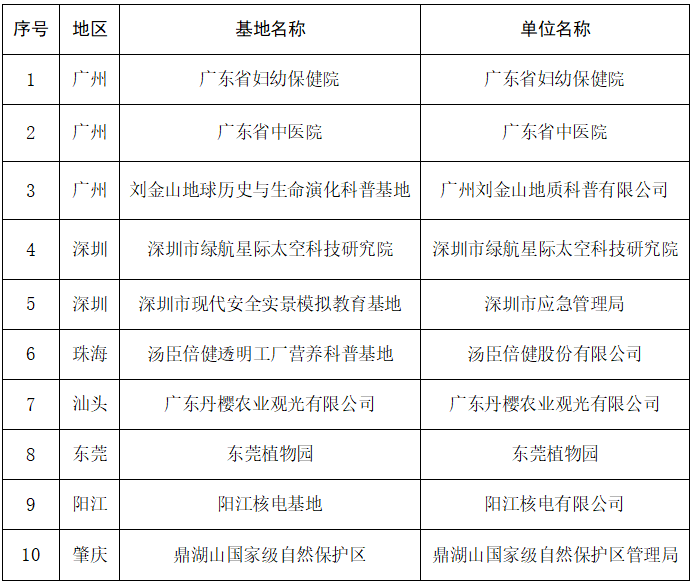 | 序号 | 地区 | 基地名称 | 单位名称 |
|---|---|---|---|
| 1 | 广州 | 广东省妇幼保健院 | 广东省妇幼保健院 |
| 2 | 广州 | 广东省中医院 | 广东省中医院 |
| 3 | 广州 | 刘金山地球历史与生命演化科普基地 | 广州刘金山地质科普有限公司 |
| 4 | 深圳 | 深圳市绿航星际太空科技研究院 | 深圳市绿航星际太空科技研究院 |
| 5 | 深圳 | 深圳市现代安全实景模拟教育基地 | 深圳市应急管理局 |
| 6 | 珠海 | 汤臣倍健透明工厂营养科普基地 | 汤臣倍健股份有限公司 |
| 7 | 汕头 | 广东丹樱农业观光有限公司 | 广东丹樱农业观光有限公司 |
| 8 | 东莞 | 东莞植物园 | 东莞植物园 |
| 9 | 阳江 | 阳江核电基地 | 阳江核电有限公司 |
| 10 | 肇庆 | 鼎湖山国家级自然保护区 | 鼎湖山国家级自然保护区管理局 |